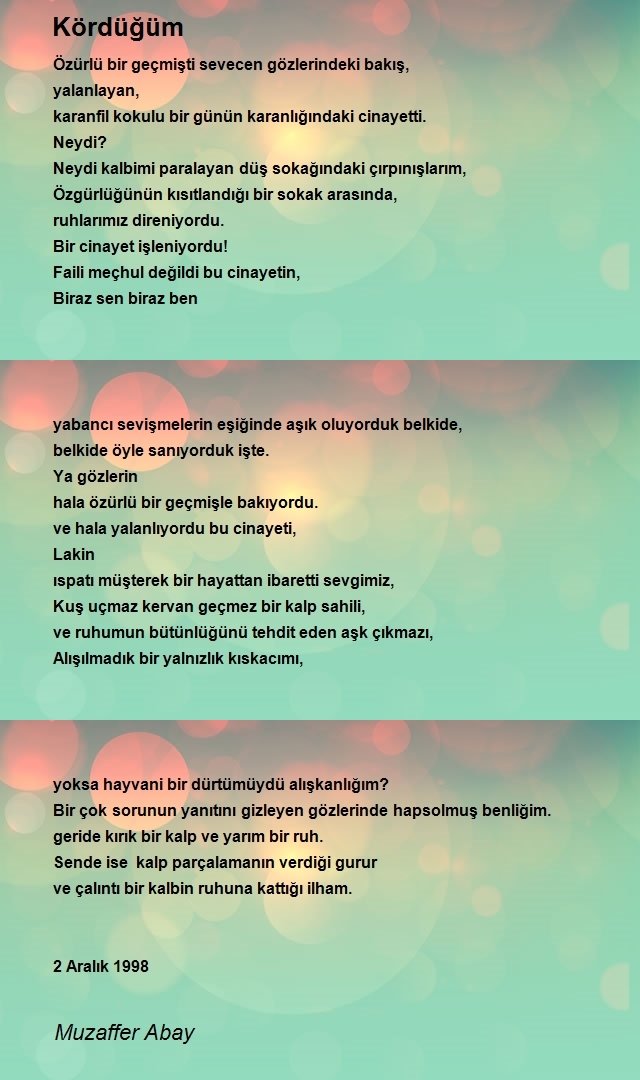 Kördüğüm

Özürlü bir geçmişti sevecen gözlerindeki bakış,
yalanlayan,
karanfil kokulu bir günün karanlığındaki cinayetti.
Neydi?
Neydi kalbimi paralayan düş sokağındaki çırpınışlarım,
Özgürlüğünün kısıtlandığı bir sokak arasında,
ruhlarımız direniyordu.
Bir cinayet işleniyordu!
Faili meçhul değildi bu cinayetin,
Biraz sen biraz ben

yabancı sevişmelerin eşiğinde aşık oluyorduk belkide,
belkide öyle sanıyorduk işte.
Ya gözlerin
hala özürlü bir geçmişle bakıyordu.
ve hala yalanlıyordu bu cinayeti,
Lakin
ıspatı müşterek bir hayattan ibaretti sevgimiz,
Kuş uçmaz kervan geçmez bir kalp sahili,
ve ruhumun bütünlüğünü tehdit eden aşk çıkmazı,
Alışılmadık bir yalnızlık kıskacımı,

yoksa hayvani bir dürtümüydü alışkanlığım?
Bir çok sorunun yanıtını gizleyen gözlerinde hapsolmuş benliğim.
geride kırık bir kalp ve yarım bir ruh.
Sende ise kalp parçalamanın verdiği gurur
ve çalıntı bir kalbin ruhuna kattığı ilham.

2 Aralık 1998

Muzaffer Abay